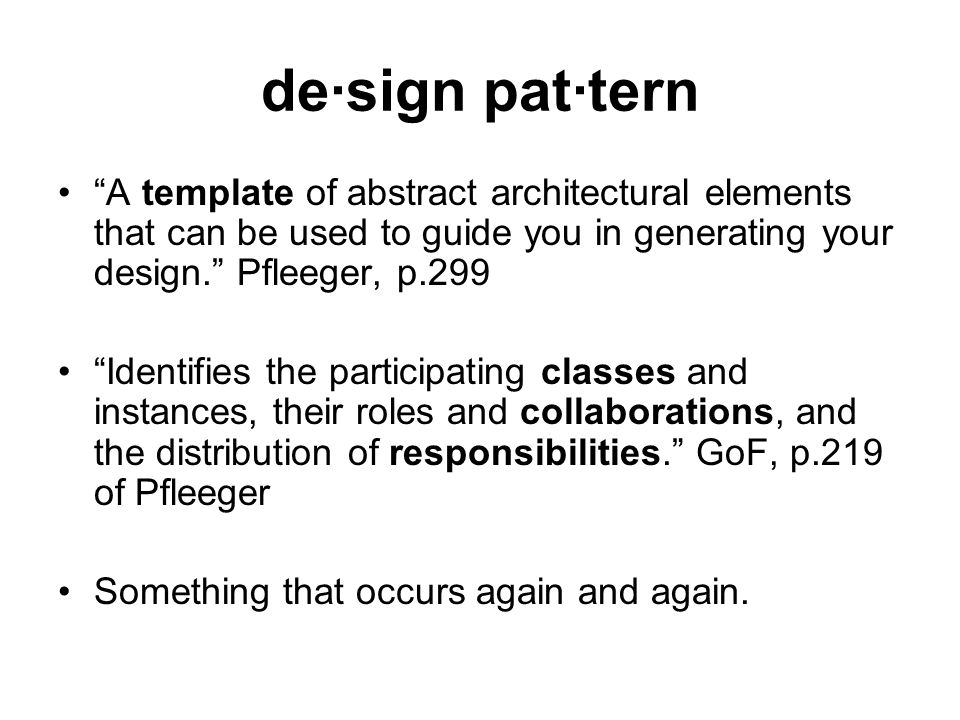 de·sign pat·tern

• “A template of abstract architectural elements that can be used to guide you in generating your design.” Pfleeger, p.299

• “Identifies the participating classes and instances, their roles and collaborations, and the distribution of responsibilities.” GoF, p.219 of Pfleeger

• Something that occurs again and again.